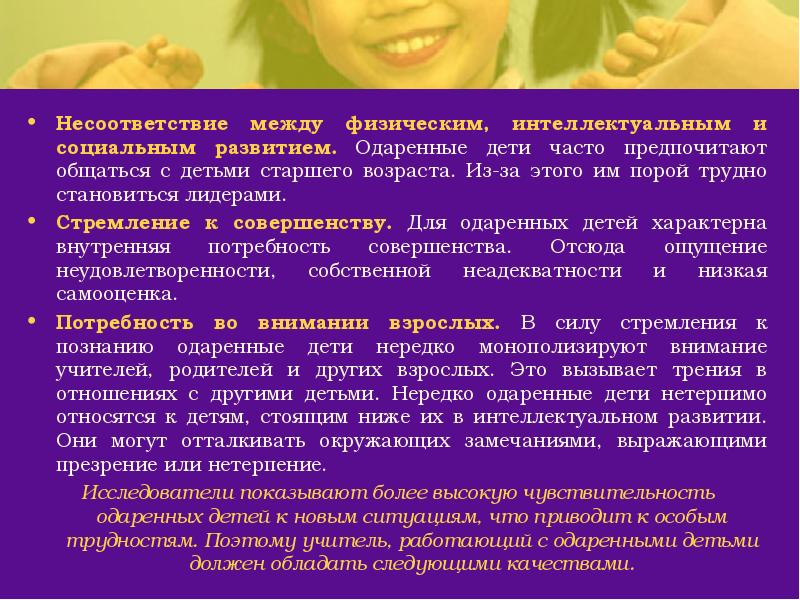 • Несоответствие между физическим, интеллектуальным и социальным развитием. Одаренные дети часто предпочитают общаться с детьми старшего возраста. Из-за этого им порой трудно становиться лидерами.
• Стремление к совершенству. Для одаренных детей характерна внутренняя потребность совершенства. Отсюда ощущение неудовлетворенности, собственной неадекватности и низкая самооценка.
• Потребность во внимании взрослых. В силу стремления к познанию одаренные дети нередко монополизируют внимание учителей, родителей и других взрослых. Это вызывает трения в отношениях с другими детьми. Нередко одаренные дети нетерпимо относятся к детям, стоящим ниже их в интеллектуальном развитии. Они могут отталкивать окружающих замечаниями, выражающими презрение или нетерпение.

Исследователи показывают более высокую чувствительность одаренных детей к новым ситуациям, что приводит к особым трудностям. Поэтому учитель, работающий с одаренными детьми должен обладать следующими качествами.